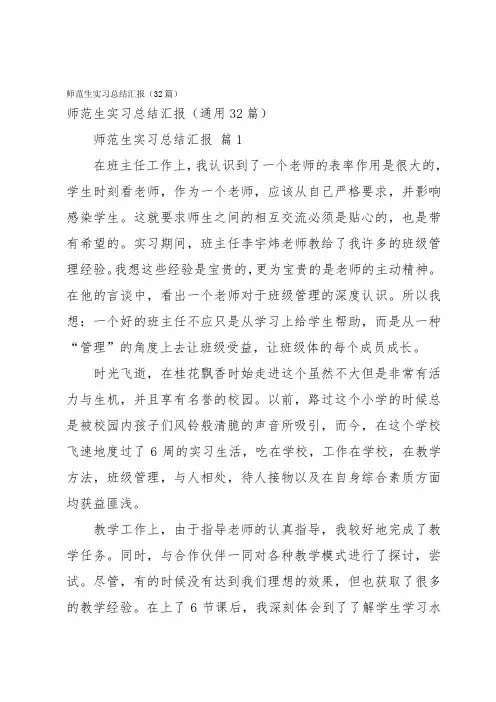 师范生实习总结汇报（32篇）

师范生实习总结汇报（通用32篇）

师范生实习总结汇报 篇1

在班主任工作上，我认识到了一个老师的表率作用是很大的，学生时刻看老师，作为一个老师，应该从自己严格要求，并影响感染学生。这就要求师生之间的相互交流必须是贴心的，也是带有希望的。实习期间，班主任李宇炜老师教给了我许多的班级管理经验。我想这些经验是宝贵的，更为宝贵的是老师的主动精神。在他的言谈中，看出一个老师对于班级管理的深度认识。所以我想：一个好的班主任不应只是从学习上给学生帮助，而是从一种“管理”的角度上去让班级受益，让班级体的每个成员成长。

时光飞逝，在桂花飘香时始走进这个虽然不大但是非常有活力与生机，并且享有名誉的校园。以前，路过这个小学的时候总是被校园内孩子们风铃般清脆的声音所吸引，而今，在这个学校飞速地度过了6周的实习生活，吃在学校，工作在学校，在教学方法，班级管理，与人相处，待人接物以及在自身综合素质方面均获益匪浅。

教学工作上，由于指导老师的认真指导，我较好地完成了教学任务。同时，与合作伙伴一同对各种教学模式进行了探讨，尝试。尽管，有的时候没有达到我们理想的效果，但也获取了很多的教学经验。在上了6节课后，我深刻体会到了了解学生学习水